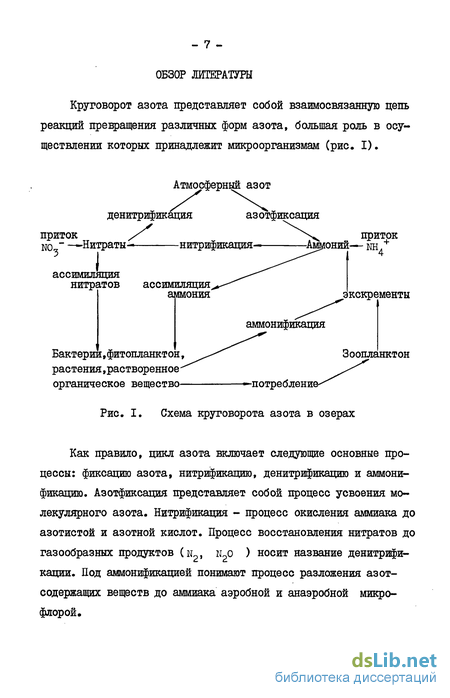 - 7 -

ОБЗОР ЛИТЕРАТУРЫ

Круговорот азота представляет собой взаимосвязанную цепь реакций превращения различных форм азота, большая роль в осуществлении которых принадлежит микроорганизмам (рис. I).

Атмосферный азот

денитрификация

азотфиксация

приток $NO_3^-$

Нитраты

нитрификация

Аммоний

приток $NH_4^+$

ассимиляция нитратов

ассимиляция аммония

экскременты

аммонификация

Бактерии,фитопланктон, растения,растворенное органическое вещество

потребление

Зоопланктон

Рис. I. Схема круговорота азота в озерах

Как правило, цикл азота включает следующие основные процессы: фиксацию азота, нитрификацию, денитрификацию и аммонификацию. Азотфиксация представляет собой процесс усвоения молекулярного азота. Нитрификация - процесс окисления аммиака до азотистой и азотной кислот. Процесс восстановления нитратов до газообразных продуктов ( $N_2$, $N_2O$ ) носит название денитрификации. Под аммонификацией понимают процесс разложения азотсодержащих веществ до аммиака аэробной и анаэробной микрофлорой.

dsLib.net
библиотека диссертаций